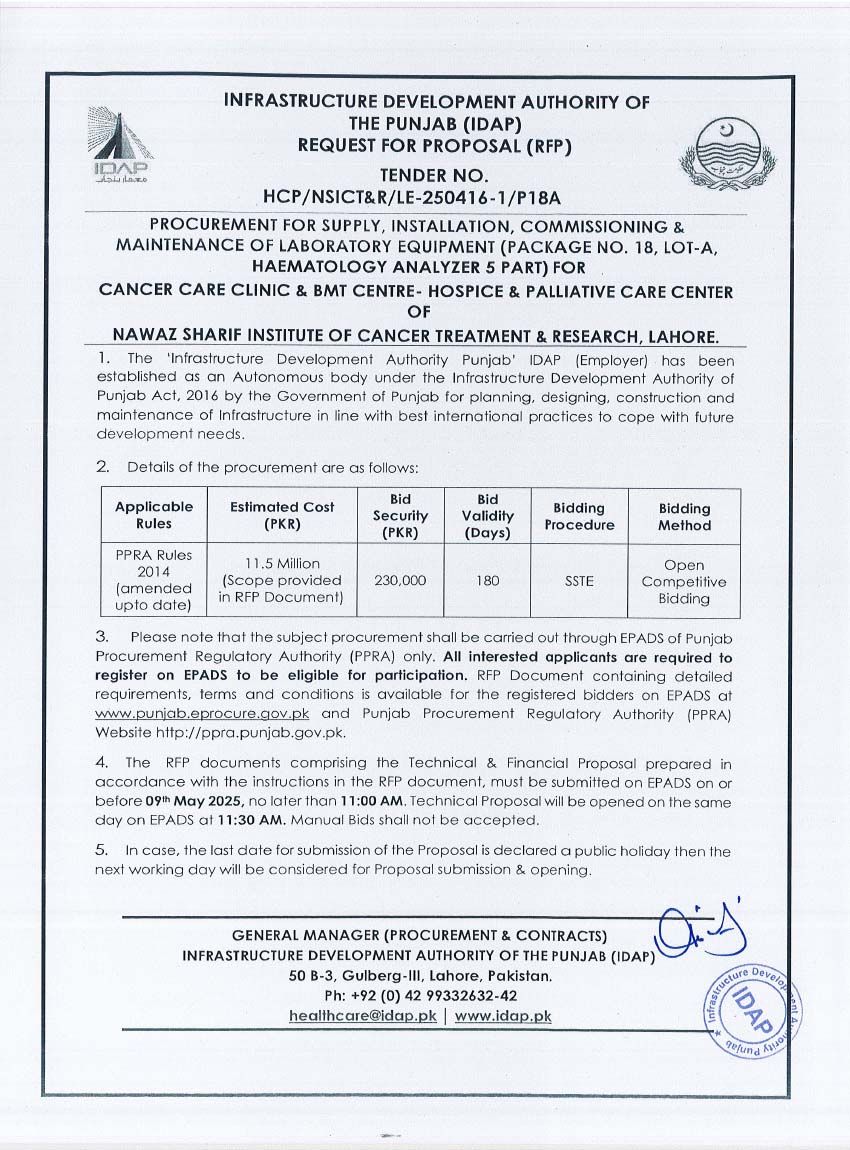 IDAP
معمار پنجاب

INFRASTRUCTURE DEVELOPMENT AUTHORITY OF THE PUNJAB (IDAP)
REQUEST FOR PROPOSAL (RFP)

TENDER NO.
HCP/NSICT&R/LE-250416-1/P18A

PROCUREMENT FOR SUPPLY, INSTALLATION, COMMISSIONING & MAINTENANCE OF LABORATORY EQUIPMENT (PACKAGE NO. 18, LOT-A, HAEMATOLOGY ANALYZER 5 PART) FOR
CANCER CARE CLINIC & BMT CENTRE- HOSPICE & PALLIATIVE CARE CENTER
OF
NAWAZ SHARIF INSTITUTE OF CANCER TREATMENT & RESEARCH, LAHORE.

1. The 'Infrastructure Development Authority Punjab' IDAP (Employer) has been established as an Autonomous body under the Infrastructure Development Authority of Punjab Act, 2016 by the Government of Punjab for planning, designing, construction and maintenance of Infrastructure in line with best international practices to cope with future development needs.

2. Details of the procurement are as follows:

| Applicable Rules | Estimated Cost (PKR) | Bid Security (PKR) | Bid Validity (Days) | Bidding Procedure | Bidding Method |
|---|---|---|---|---|---|
| PPRA Rules 2014 (amended upto date) | 11.5 Million (Scope provided in RFP Document) | 230,000 | 180 | SSTE | Open Competitive Bidding |

3. Please note that the subject procurement shall be carried out through EPADS of Punjab Procurement Regulatory Authority (PPRA) only. All interested applicants are required to register on EPADS to be eligible for participation. RFP Document containing detailed requirements, terms and conditions is available for the registered bidders on EPADS at www.punjab.eprocure.gov.pk and Punjab Procurement Regulatory Authority (PPRA) Website http://ppra.punjab.gov.pk.

4. The RFP documents comprising the Technical & Financial Proposal prepared in accordance with the instructions in the RFP document, must be submitted on EPADS on or before 09th May 2025, no later than 11:00 AM. Technical Proposal will be opened on the same day on EPADS at 11:30 AM. Manual Bids shall not be accepted.

5. In case, the last date for submission of the Proposal is declared a public holiday then the next working day will be considered for Proposal submission & opening.

GENERAL MANAGER (PROCUREMENT & CONTRACTS)
INFRASTRUCTURE DEVELOPMENT AUTHORITY OF THE PUNJAB (IDAP)
50 B-3, Gulberg-III, Lahore, Pakistan.
Ph: +92 (0) 42 99332632-42
healthcare@idap.pk | www.idap.pk

Infrastructure Development Authority Punjab
IDAP